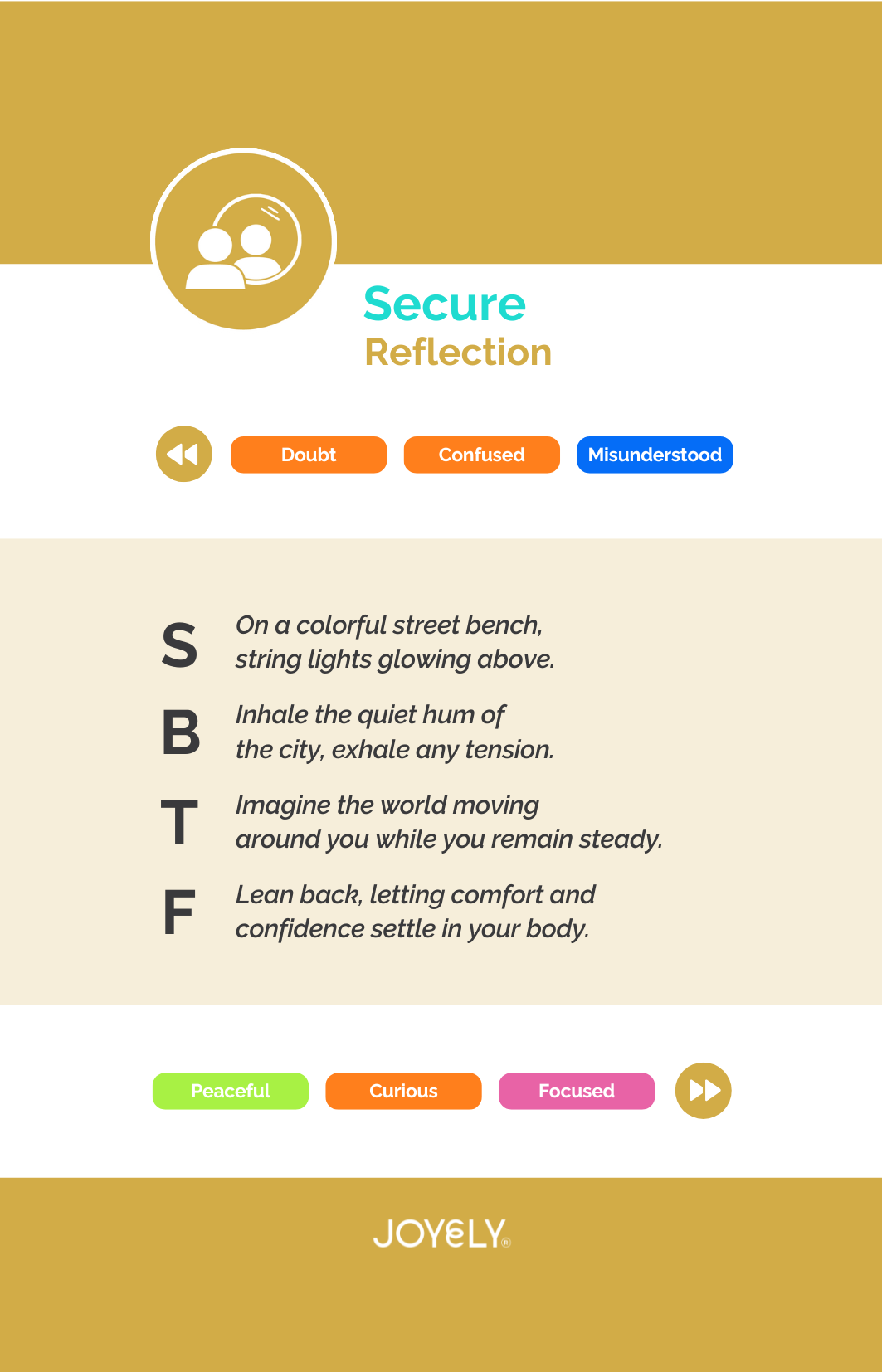 Secure
Reflection

Doubt Confused Misunderstood

S On a colorful street bench, string lights glowing above.

B Inhale the quiet hum of the city, exhale any tension.

T Imagine the world moving around you while you remain steady.

F Lean back, letting comfort and confidence settle in your body.

Peaceful Curious Focused

JOYELY®